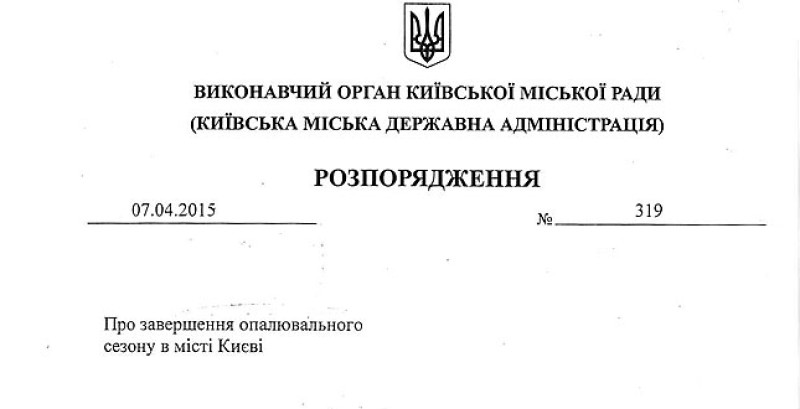 ВИКОНАВЧИЙ ОРГАН КИЇВСЬКОЇ МІСЬКОЇ РАДИ
(КИЇВСЬКА МІСЬКА ДЕРЖАВНА АДМІНІСТРАЦІЯ)

РОЗПОРЯДЖЕННЯ

07.04.2015 № 319

Про завершення опалювального сезону в місті Києві